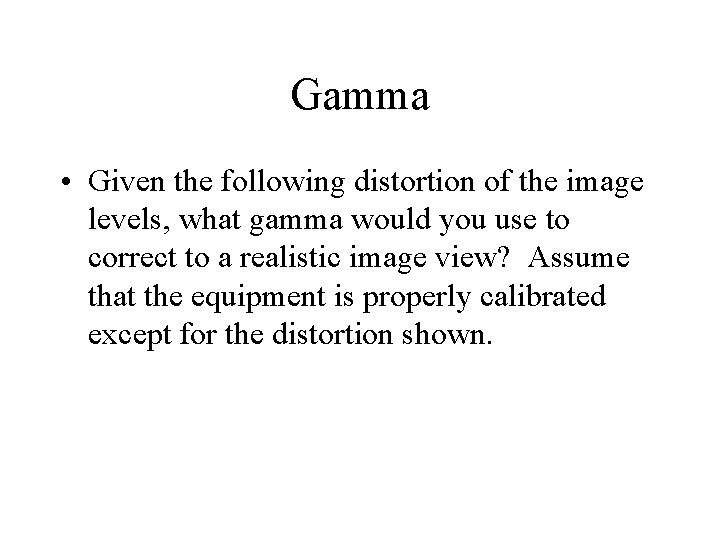 Gamma

• Given the following distortion of the image levels, what gamma would you use to correct to a realistic image view? Assume that the equipment is properly calibrated except for the distortion shown.